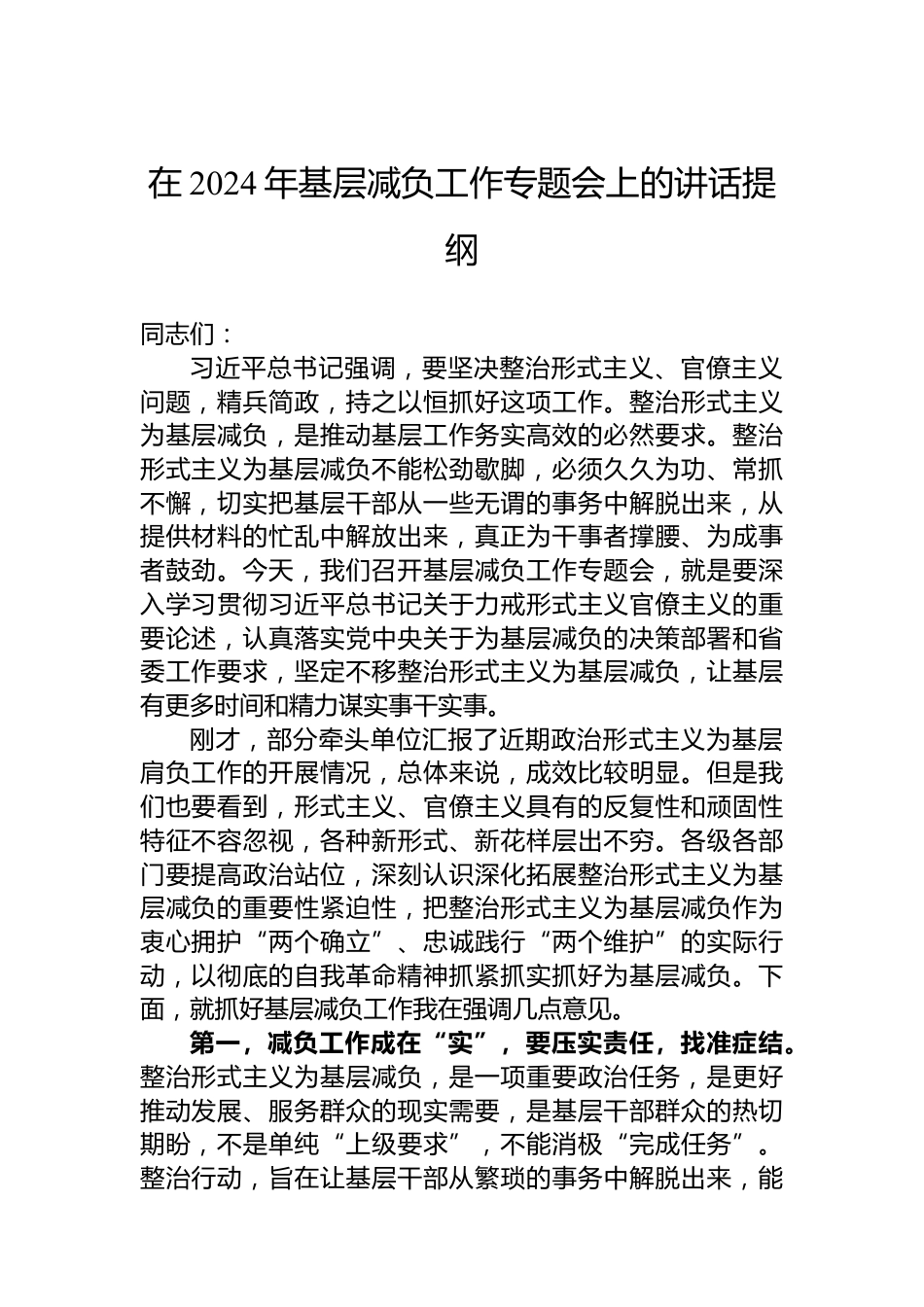 在 2024 年基层减负工作专题会上的讲话提纲

同志们：

习近平总书记强调，要坚决整治形式主义、官僚主义问题，精兵简政，持之以恒抓好这项工作。整治形式主义为基层减负，是推动基层工作务实高效的必然要求。整治形式主义为基层减负不能松劲歇脚，必须久久为功、常抓不懈，切实把基层干部从一些无谓的事务中解脱出来，从提供材料的忙乱中解放出来，真正为干事者撑腰、为成事者鼓劲。今天，我们召开基层减负工作专题会，就是要深入学习贯彻习近平总书记关于力戒形式主义官僚主义的重要论述，认真落实党中央关于为基层减负的决策部署和省委工作要求，坚定不移整治形式主义为基层减负，让基层有更多时间和精力谋实事干实事。

刚才，部分牵头单位汇报了近期政治形式主义为基层肩负工作的开展情况，总体来说，成效比较明显。但是我们也要看到，形式主义、官僚主义具有的反复性和顽固性特征不容忽视，各种新形式、新花样层出不穷。各级各部门要提高政治站位，深刻认识深化拓展整治形式主义为基层减负的重要性紧迫性，把整治形式主义为基层减负作为衷心拥护“两个确立”、忠诚践行“两个维护”的实际行动，以彻底的自我革命精神抓紧抓实抓好为基层减负。下面，就抓好基层减负工作我在强调几点意见。

第一，减负工作成在“实”，要压实责任，找准症结。整治形式主义为基层减负，是一项重要政治任务，是更好推动发展、服务群众的现实需要，是基层干部群众的热切期盼，不是单纯“上级要求”，不能消极“完成任务”。整治行动，旨在让基层干部从繁琐的事务中解脱出来，能